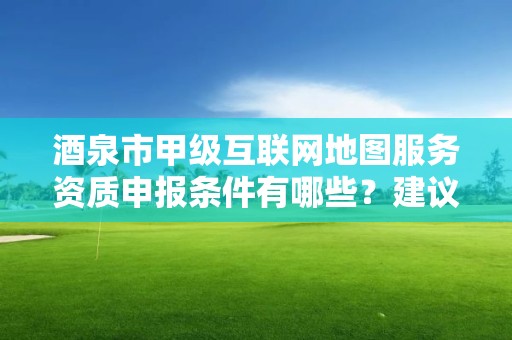 酒泉市甲级互联网地图服务资质申报条件有哪些？建议